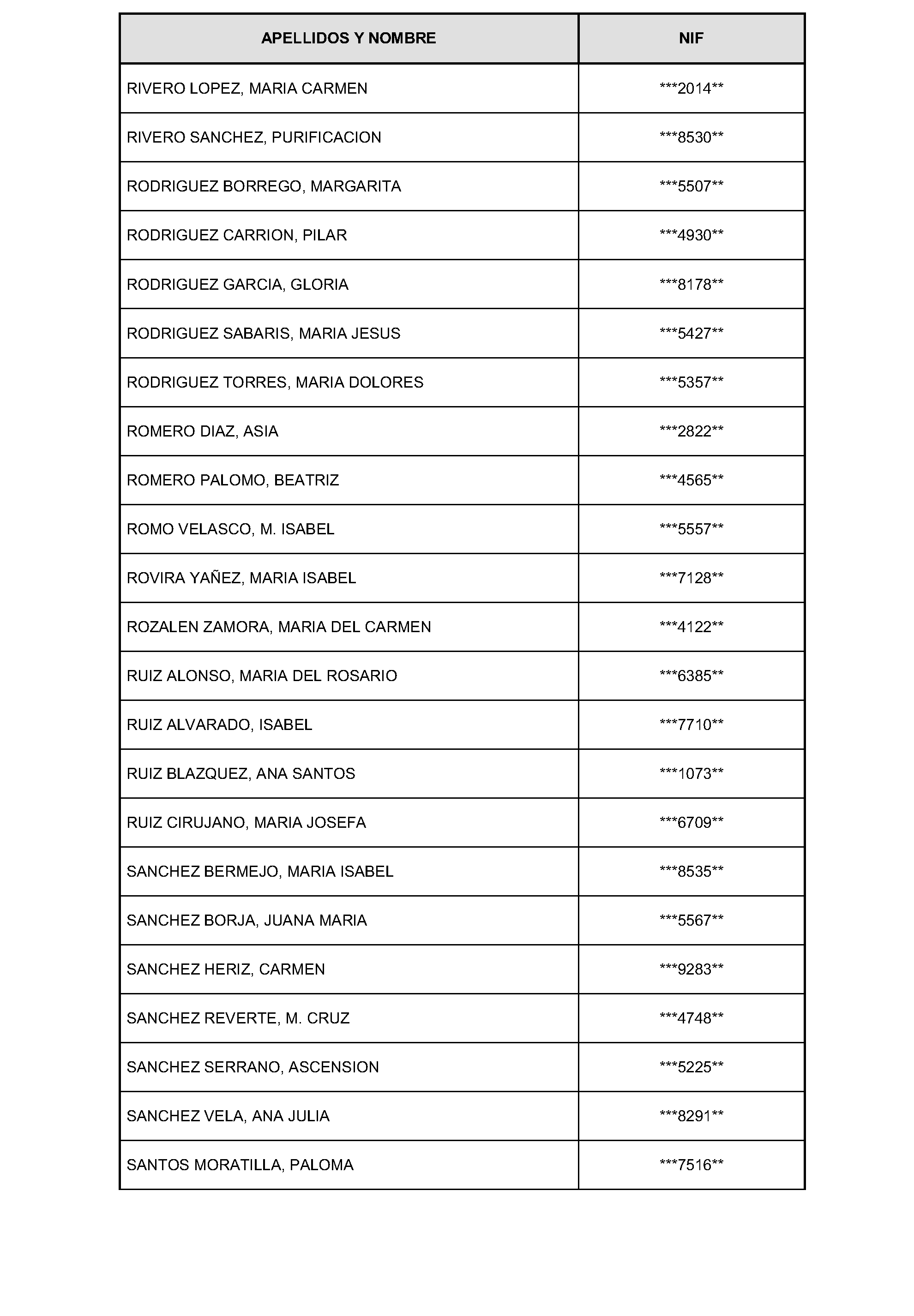 | APELLIDOS Y NOMBRE | NIF |
|---|---|
| RIVERO LOPEZ, MARIA CARMEN | ***2014** |
| RIVERO SANCHEZ, PURIFICACION | ***8530** |
| RODRIGUEZ BORREGO, MARGARITA | ***5507** |
| RODRIGUEZ CARRION, PILAR | ***4930** |
| RODRIGUEZ GARCIA, GLORIA | ***8178** |
| RODRIGUEZ SABARIS, MARIA JESUS | ***5427** |
| RODRIGUEZ TORRES, MARIA DOLORES | ***5357** |
| ROMERO DIAZ, ASIA | ***2822** |
| ROMERO PALOMO, BEATRIZ | ***4565** |
| ROMO VELASCO, M. ISABEL | ***5557** |
| ROVIRA YAÑEZ, MARIA ISABEL | ***7128** |
| ROZALEN ZAMORA, MARIA DEL CARMEN | ***4122** |
| RUIZ ALONSO, MARIA DEL ROSARIO | ***6385** |
| RUIZ ALVARADO, ISABEL | ***7710** |
| RUIZ BLAZQUEZ, ANA SANTOS | ***1073** |
| RUIZ CIRUJANO, MARIA JOSEFA | ***6709** |
| SANCHEZ BERMEJO, MARIA ISABEL | ***8535** |
| SANCHEZ BORJA, JUANA MARIA | ***5567** |
| SANCHEZ HERIZ, CARMEN | ***9283** |
| SANCHEZ REVERTE, M. CRUZ | ***4748** |
| SANCHEZ SERRANO, ASCENSION | ***5225** |
| SANCHEZ VELA, ANA JULIA | ***8291** |
| SANTOS MORATILLA, PALOMA | ***7516** |